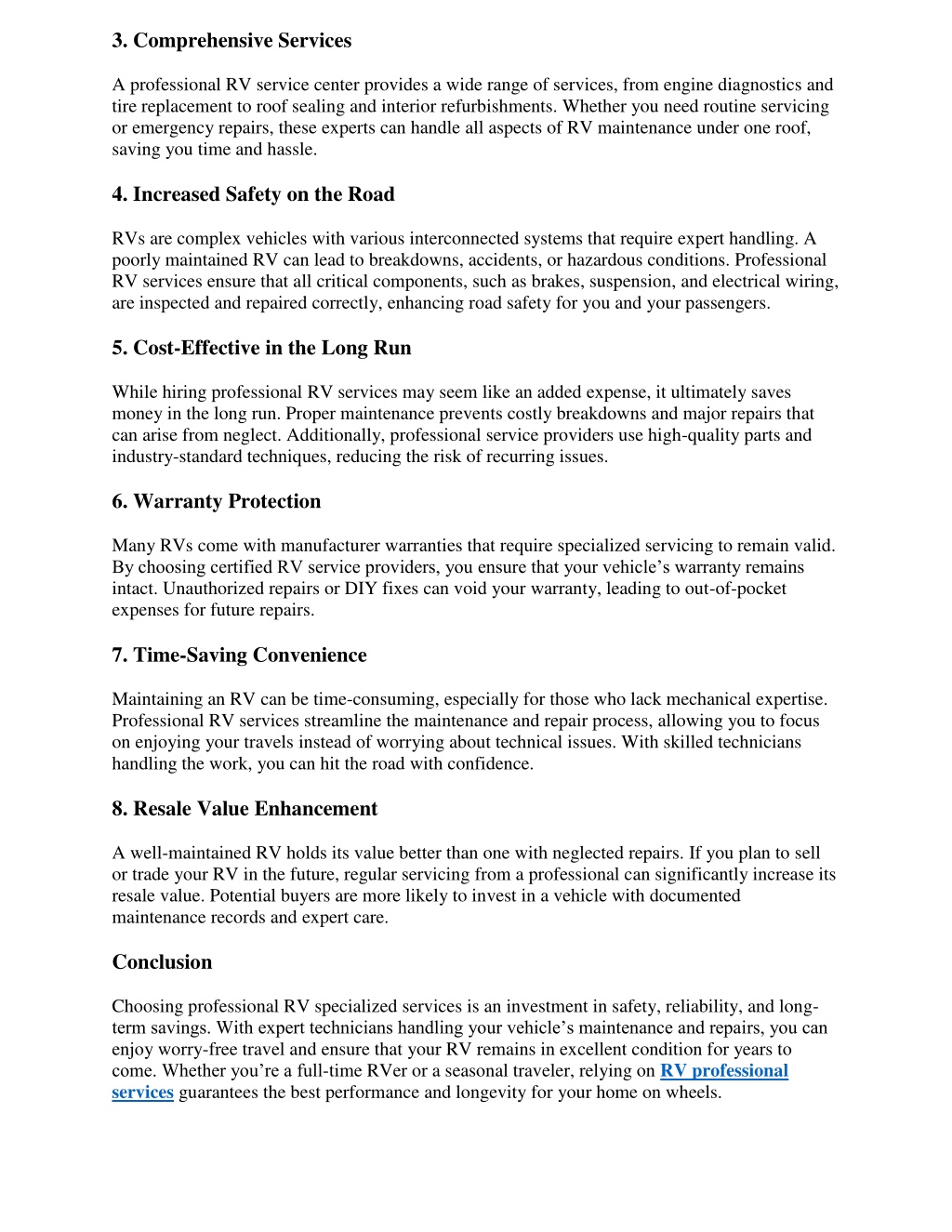 3. Comprehensive Services

A professional RV service center provides a wide range of services, from engine diagnostics and tire replacement to roof sealing and interior refurbishments. Whether you need routine servicing or emergency repairs, these experts can handle all aspects of RV maintenance under one roof, saving you time and hassle.

4. Increased Safety on the Road

RVs are complex vehicles with various interconnected systems that require expert handling. A poorly maintained RV can lead to breakdowns, accidents, or hazardous conditions. Professional RV services ensure that all critical components, such as brakes, suspension, and electrical wiring, are inspected and repaired correctly, enhancing road safety for you and your passengers.

5. Cost-Effective in the Long Run

While hiring professional RV services may seem like an added expense, it ultimately saves money in the long run. Proper maintenance prevents costly breakdowns and major repairs that can arise from neglect. Additionally, professional service providers use high-quality parts and industry-standard techniques, reducing the risk of recurring issues.

6. Warranty Protection

Many RVs come with manufacturer warranties that require specialized servicing to remain valid. By choosing certified RV service providers, you ensure that your vehicle's warranty remains intact. Unauthorized repairs or DIY fixes can void your warranty, leading to out-of-pocket expenses for future repairs.

7. Time-Saving Convenience

Maintaining an RV can be time-consuming, especially for those who lack mechanical expertise. Professional RV services streamline the maintenance and repair process, allowing you to focus on enjoying your travels instead of worrying about technical issues. With skilled technicians handling the work, you can hit the road with confidence.

8. Resale Value Enhancement

A well-maintained RV holds its value better than one with neglected repairs. If you plan to sell or trade your RV in the future, regular servicing from a professional can significantly increase its resale value. Potential buyers are more likely to invest in a vehicle with documented maintenance records and expert care.

Conclusion

Choosing professional RV specialized services is an investment in safety, reliability, and long-term savings. With expert technicians handling your vehicle's maintenance and repairs, you can enjoy worry-free travel and ensure that your RV remains in excellent condition for years to come. Whether you're a full-time RVer or a seasonal traveler, relying on RV professional services guarantees the best performance and longevity for your home on wheels.